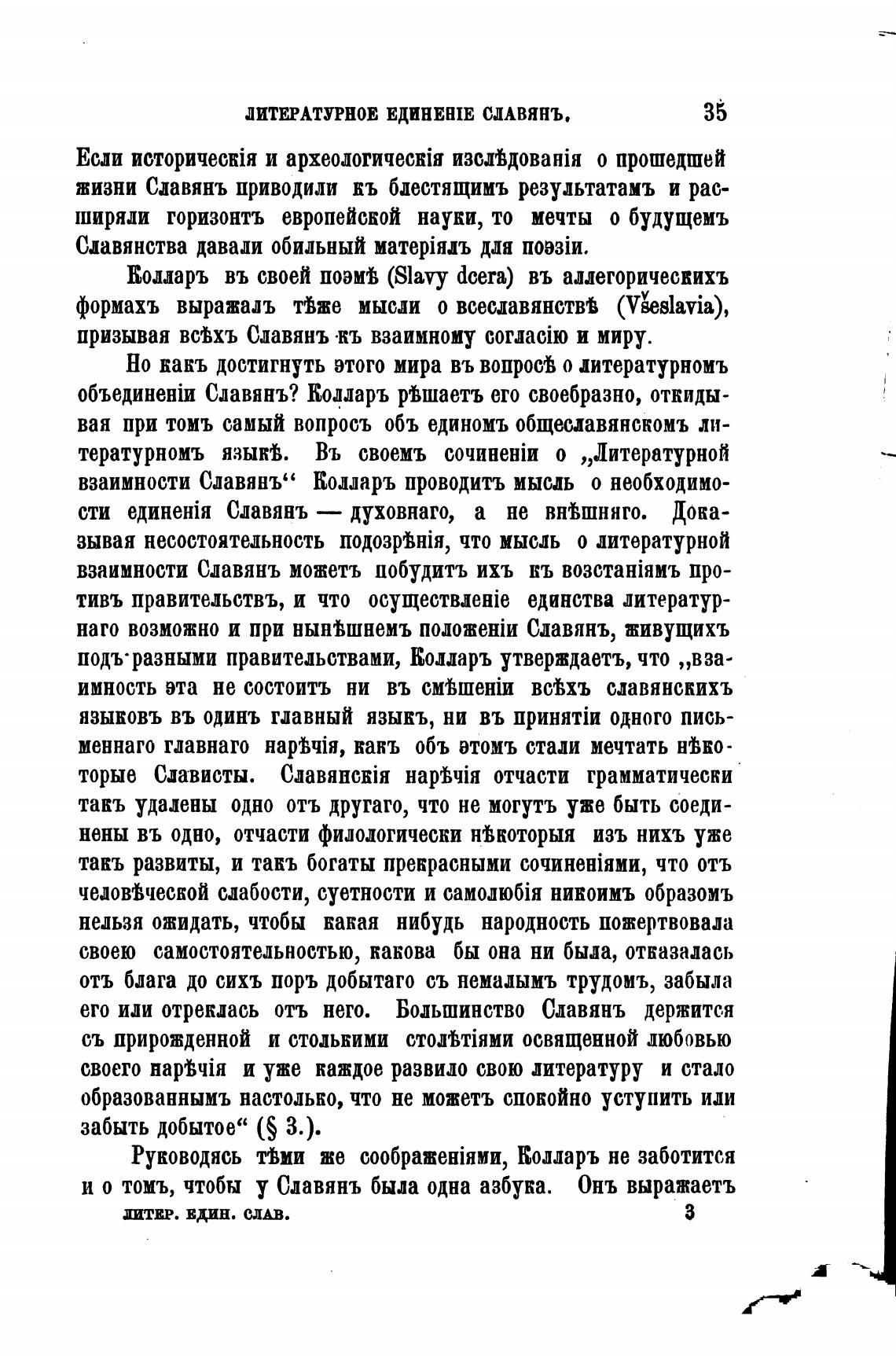 ЛИТЕРАТУРНОЕ ЕДИНЕНІЕ СЛАВЯНЪ. 35

Если историческія и археологическія изслѣдованія о прошедшей жизни Славянъ приводили къ блестящимъ результатамъ и расширяли горизонтъ европейской науки, то мечты о будущемъ Славянства давали обильный матеріялъ для поэзіи.

Колларъ въ своей поэмѣ (Slavy dcera) въ аллегорическихъ формахъ выражалъ тѣже мысли о всеславянствѣ (Všeslavia), призывая всѣхъ Славянъ къ взаимному согласію и миру.

Но какъ достигнуть этого мира въ вопросѣ о литературномъ объединеніи Славянъ? Колларъ рѣшаетъ его своебразно, откидывая при томъ самый вопросъ объ единомъ общеславянскомъ литературномъ языкѣ. Въ своемъ сочиненіи о „Литературной взаимности Славянъ“ Колларъ проводитъ мысль о необходимости единенія Славянъ — духовнаго, а не внѣшняго. Доказывая несостоятельность подозрѣнія, что мысль о литературной взаимности Славянъ можетъ побудить ихъ къ возстаніямъ противъ правительствъ, и что осуществленіе единства литературнаго возможно и при нынѣшнемъ положеніи Славянъ, живущихъ подъ разными правительствами, Колларъ утверждаетъ, что „взаимность эта не состоитъ ни въ смѣшеніи всѣхъ славянскихъ языковъ въ одинъ главный языкъ, ни въ принятіи одного письменнаго главнаго нарѣчія, какъ объ этомъ стали мечтать нѣкоторые Слависты. Славянскія нарѣчія отчасти грамматически такъ удалены одно отъ другаго, что не могутъ уже быть соединены въ одно, отчасти филологически нѣкоторыя изъ нихъ уже такъ развиты, и такъ богаты прекрасными сочиненіями, что отъ человѣческой слабости, суетности и самолюбія никоимъ образомъ нельзя ожидать, чтобы какая нибудь народность пожертвовала своею самостоятельностью, какова бы она ни была, отказалась отъ блага до сихъ поръ добытаго съ немалымъ трудомъ, забыла его или отреклась отъ него. Большинство Славянъ держится съ прирожденной и столькими столѣтіями освященной любовью своего нарѣчія и уже каждое развило свою литературу и стало образованнымъ настолько, что не можетъ спокойно уступить или забыть добытое“ (§ 3.).

Руководясь тѣми же соображеніями, Колларъ не заботится и о томъ, чтобы у Славянъ была одна азбука. Онъ выражаетъ

ЛИТЕР. ЕДИН. СЛАВ. 3